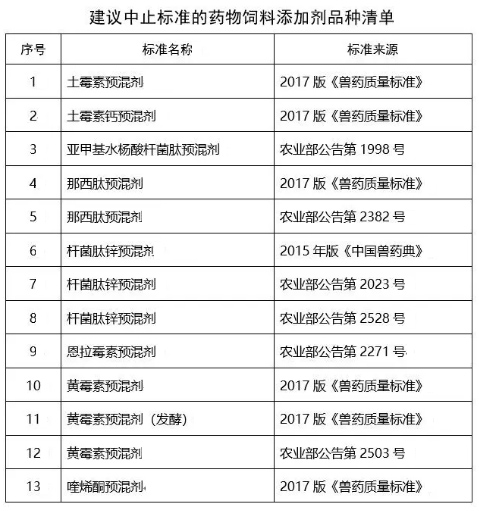 建议中止标准的药物饲料添加剂品种清单

| 序号 | 标准名称 | 标准来源 |
|---|---|---|
| 1 | 土霉素预混剂 | 2017 版《兽药质量标准》 |
| 2 | 土霉素钙预混剂 | 2017 版《兽药质量标准》 |
| 3 | 亚甲基水杨酸杆菌肽预混剂 | 农业部公告第 1998 号 |
| 4 | 那西肽预混剂 | 2017 版《兽药质量标准》 |
| 5 | 那西肽预混剂 | 农业部公告第 2382 号 |
| 6 | 杆菌肽锌预混剂 | 2015 年版《中国兽药典》 |
| 7 | 杆菌肽锌预混剂 | 农业部公告第 2023 号 |
| 8 | 杆菌肽锌预混剂 | 农业部公告第 2528 号 |
| 9 | 恩拉霉素预混剂 | 农业部公告第 2271 号 |
| 10 | 黄霉素预混剂 | 2017 版《兽药质量标准》 |
| 11 | 黄霉素预混剂（发酵） | 2017 版《兽药质量标准》 |
| 12 | 黄霉素预混剂 | 农业部公告第 2503 号 |
| 13 | 喹烯酮预混剂 | 2017 版《兽药质量标准》 |